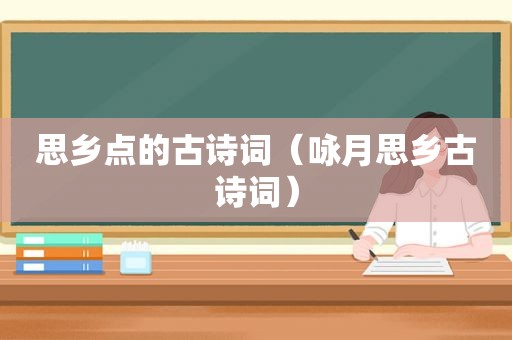 思乡点的古诗词（咏月思乡古诗词）